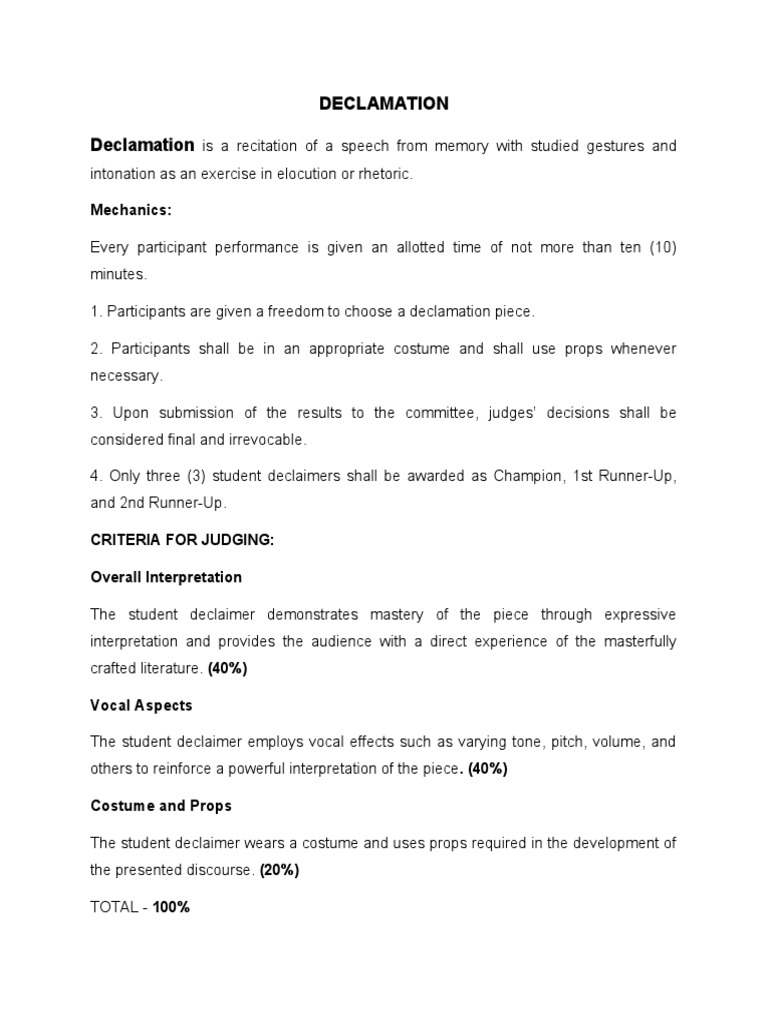 DECLAMATION

Declamation is a recitation of a speech from memory with studied gestures and intonation as an exercise in elocution or rhetoric.

Mechanics:

Every participant performance is given an allotted time of not more than ten (10) minutes.

1. Participants are given a freedom to choose a declamation piece.

2. Participants shall be in an appropriate costume and shall use props whenever necessary.

3. Upon submission of the results to the committee, judges' decisions shall be considered final and irrevocable.

4. Only three (3) student declaimers shall be awarded as Champion, 1st Runner-Up, and 2nd Runner-Up.

CRITERIA FOR JUDGING:

Overall Interpretation

The student declaimer demonstrates mastery of the piece through expressive interpretation and provides the audience with a direct experience of the masterfully crafted literature. (40%)

Vocal Aspects

The student declaimer employs vocal effects such as varying tone, pitch, volume, and others to reinforce a powerful interpretation of the piece. (40%)

Costume and Props

The student declaimer wears a costume and uses props required in the development of the presented discourse. (20%)

TOTAL - 100%